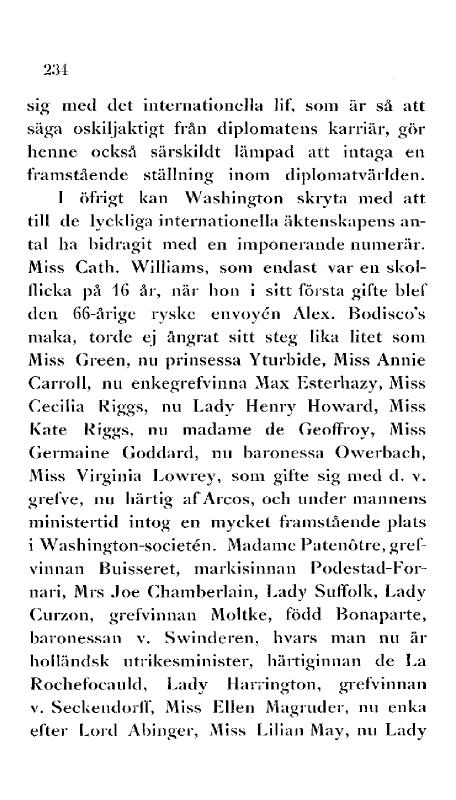 234

sig med det internationella lif, som är så att säga oskiljaktigt från diplomatens karriär, gör henne också särskildt lämpad att intaga en framstående ställning inom diplomatvärlden.

I öfrigt kan Washington skryta med att till de lyckliga internationella äktenskapens antal ha bidragit med en imponerande numerär. Miss Cath. Williams, som endast var en skolflicka på 16 år, när hon i sitt första gifte blef den 66-årige ryske envoyén Alex. Bodisco's maka, torde ej ångrat sitt steg lika litet som Miss Green, nu prinsessa Yturbide, Miss Annie Carroll, nu enkegrefvinna Max Esterhazy, Miss Cecilia Riggs, nu Lady Henry Howard, Miss Kate Riggs, nu madame de Geoffroy, Miss Germaine Goddard, nu baronessa Owerbach, Miss Virginia Lowrey, som gifte sig med d. v. grefve, nu härtig af Arcos, och under mannens ministertid intog en mycket framstående plats i Washington-societén. Madame Patenôtre, grefvinnan Buisseret, markisinnan Podestad-Fornari, Mrs Joe Chamberlain, Lady Suffolk, Lady Curzon, grefvinnan Moltke, född Bonaparte, baronessan v. Swinderen, hvars man nu är holländsk utrikesminister, härtiginnan de La Rochefocauld, Lady Harrington, grefvinnan v. Seckendorff, Miss Ellen Magruder, nu enka efter Lord Abinger, Miss Lilian May, nu Lady